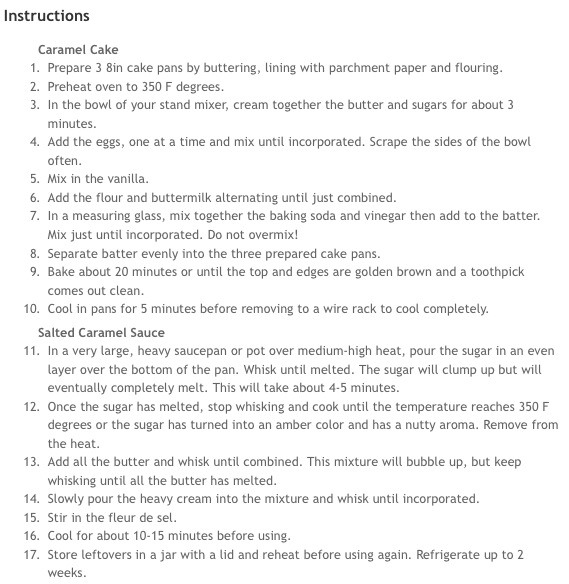 Instructions

Caramel Cake

1. Prepare 3 8in cake pans by buttering, lining with parchment paper and flouring.
2. Preheat oven to 350 F degrees.
3. In the bowl of your stand mixer, cream together the butter and sugars for about 3 minutes.
4. Add the eggs, one at a time and mix until incorporated. Scrape the sides of the bowl often.
5. Mix in the vanilla.
6. Add the flour and buttermilk alternating until just combined.
7. In a measuring glass, mix together the baking soda and vinegar then add to the batter. Mix just until incorporated. Do not overmix!
8. Separate batter evenly into the three prepared cake pans.
9. Bake about 20 minutes or until the top and edges are golden brown and a toothpick comes out clean.
10. Cool in pans for 5 minutes before removing to a wire rack to cool completely.

Salted Caramel Sauce

11. In a very large, heavy saucepan or pot over medium-high heat, pour the sugar in an even layer over the bottom of the pan. Whisk until melted. The sugar will clump up but will eventually completely melt. This will take about 4-5 minutes.
12. Once the sugar has melted, stop whisking and cook until the temperature reaches 350 F degrees or the sugar has turned into an amber color and has a nutty aroma. Remove from the heat.
13. Add all the butter and whisk until combined. This mixture will bubble up, but keep whisking until all the butter has melted.
14. Slowly pour the heavy cream into the mixture and whisk until incorporated.
15. Stir in the fleur de sel.
16. Cool for about 10-15 minutes before using.
17. Store leftovers in a jar with a lid and reheat before using again. Refrigerate up to 2 weeks.